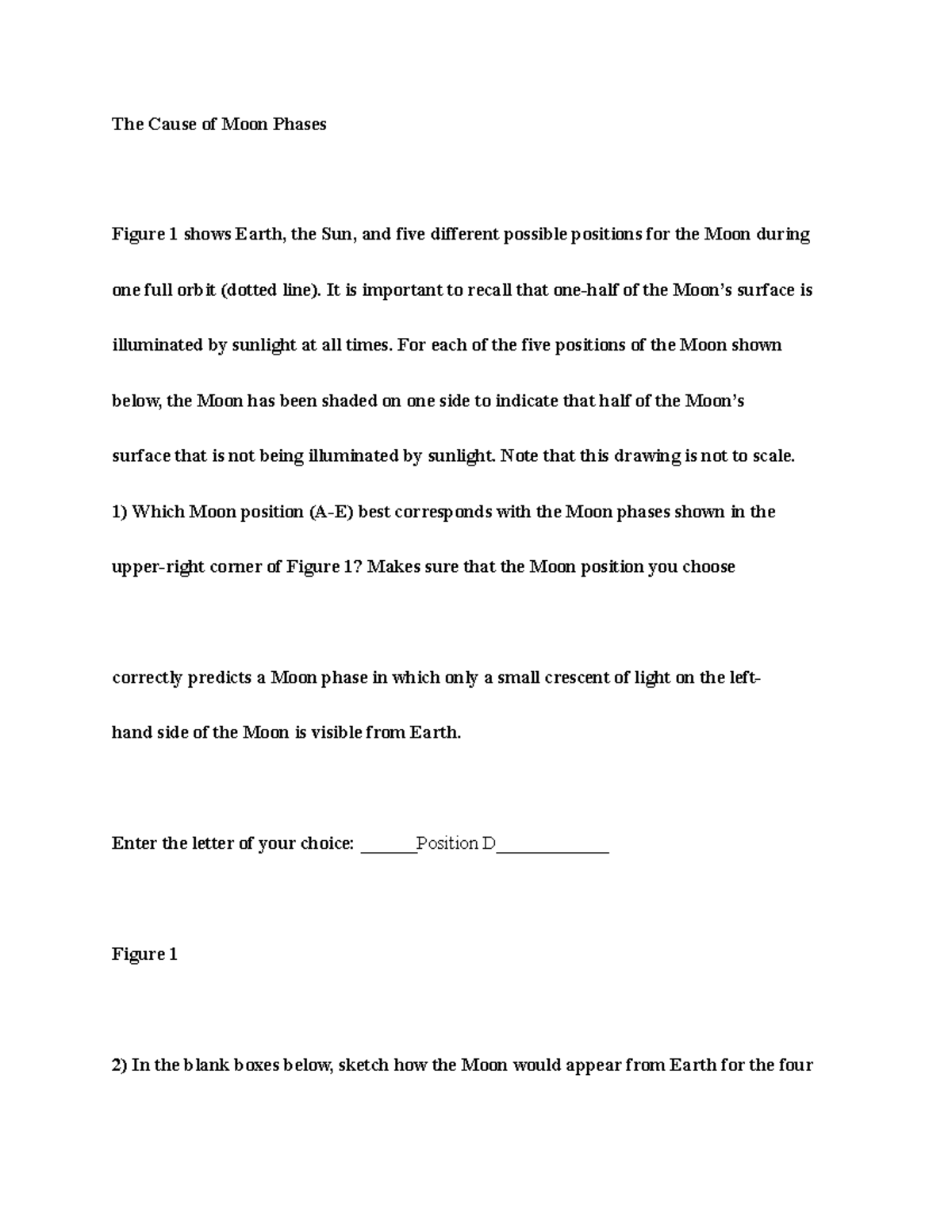 The Cause of Moon Phases

Figure 1 shows Earth, the Sun, and five different possible positions for the Moon during one full orbit (dotted line). It is important to recall that one-half of the Moon's surface is illuminated by sunlight at all times. For each of the five positions of the Moon shown below, the Moon has been shaded on one side to indicate that half of the Moon's surface that is not being illuminated by sunlight. Note that this drawing is not to scale.

1) Which Moon position (A-E) best corresponds with the Moon phases shown in the upper-right corner of Figure 1? Makes sure that the Moon position you choose

correctly predicts a Moon phase in which only a small crescent of light on the left-hand side of the Moon is visible from Earth.

Enter the letter of your choice: ____Position D____

Figure 1

2) In the blank boxes below, sketch how the Moon would appear from Earth for the four